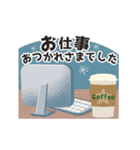 お仕事
おつかれさまでした

Coffee